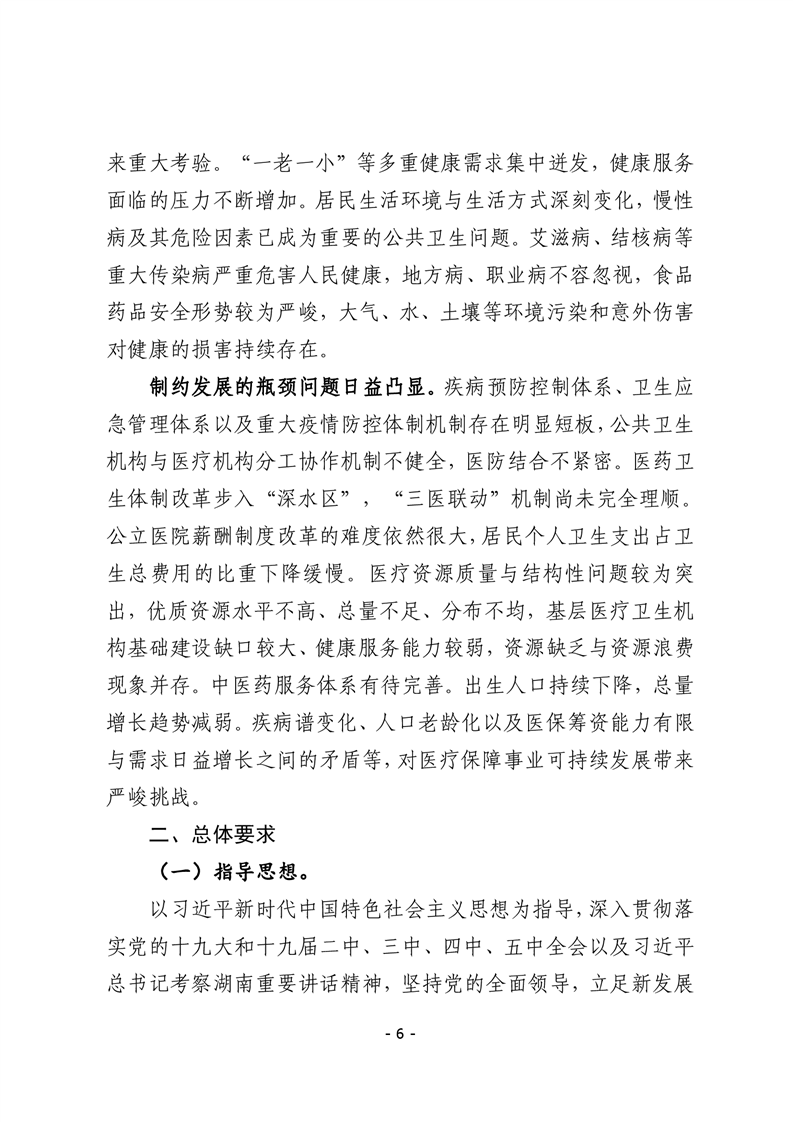 来重大考验。“一老一小”等多重健康需求集中迸发，健康服务面临的压力不断增加。居民生活环境与生活方式深刻变化，慢性病及其危险因素已成为重要的公共卫生问题。艾滋病、结核病等重大传染病严重危害人民健康，地方病、职业病不容忽视，食品药品安全形势较为严峻，大气、水、土壤等环境污染和意外伤害对健康的损害持续存在。

制约发展的瓶颈问题日益凸显。疾病预防控制体系、卫生应急管理体系以及重大疫情防控体制机制存在明显短板，公共卫生机构与医疗机构分工协作机制不健全，医防结合不紧密。医药卫生体制改革步入“深水区”，“三医联动”机制尚未完全理顺。公立医院薪酬制度改革的难度依然很大，居民个人卫生支出占卫生总费用的比重下降缓慢。医疗资源质量与结构性问题较为突出，优质资源水平不高、总量不足、分布不均，基层医疗卫生机构基础建设缺口较大、健康服务能力较弱，资源缺乏与资源浪费现象并存。中医药服务体系有待完善。出生人口持续下降，总量增长趋势减弱。疾病谱变化、人口老龄化以及医保筹资能力有限与需求日益增长之间的矛盾等，对医疗保障事业可持续发展带来严峻挑战。

二、总体要求

（一）指导思想。

以习近平新时代中国特色社会主义思想为指导，深入贯彻落实党的十九大和十九届二中、三中、四中、五中全会以及习近平总书记考察湖南重要讲话精神，坚持党的全面领导，立足新发展

- 6 -